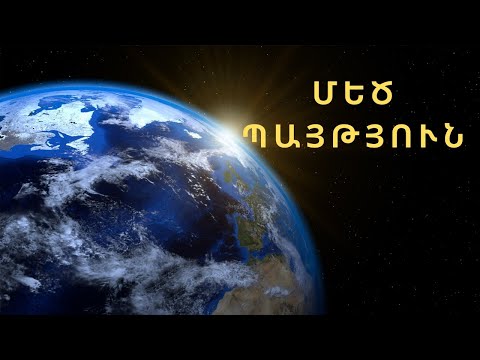 ՄԵԾ
ՊԱՅԹՅՈՒՆ